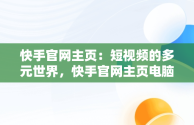 快手官网主页：短视频的多元世界，快手官网主页电脑